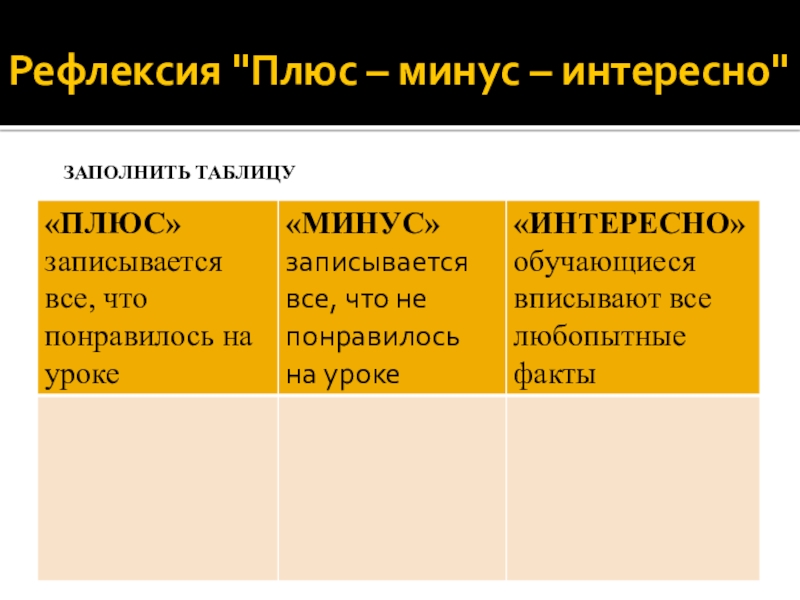 Рефлексия "Плюс – минус – интересно"

ЗАПОЛНИТЬ ТАБЛИЦУ

| «ПЛЮС» записывается все, что понравилось на уроке | «МИНУС» записывается все, что не понравилось на уроке | «ИНТЕРЕСНО» обучающиеся вписывают все любопытные факты |
|---|---|---|
| | | |